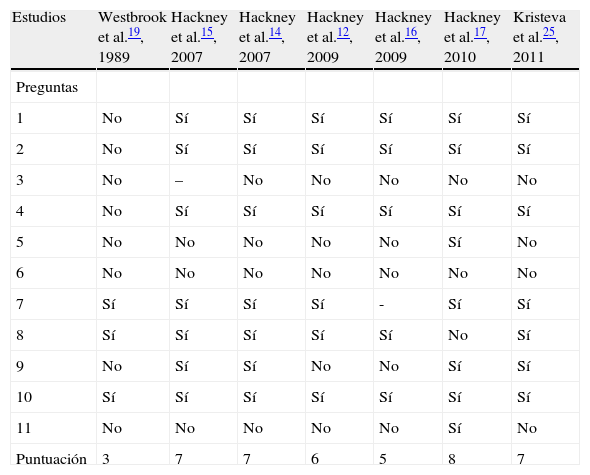 | Estudios | Westbrook et al.$^{19}$, 1989 | Hackney et al.$^{15}$, 2007 | Hackney et al.$^{14}$, 2007 | Hackney et al.$^{12}$, 2009 | Hackney et al.$^{16}$, 2009 | Hackney et al.$^{17}$, 2010 | Kristeva et al.$^{25}$, 2011 |
|---|---|---|---|---|---|---|---|
| Preguntas | | | | | | | |
| 1 | No | Sí | Sí | Sí | Sí | Sí | Sí |
| 2 | No | Sí | Sí | Sí | Sí | Sí | Sí |
| 3 | No | – | No | No | No | No | No |
| 4 | No | Sí | Sí | Sí | Sí | Sí | Sí |
| 5 | No | No | No | No | No | Sí | No |
| 6 | No | No | No | No | No | No | No |
| 7 | Sí | Sí | Sí | Sí | - | Sí | Sí |
| 8 | Sí | Sí | Sí | Sí | Sí | No | Sí |
| 9 | No | Sí | Sí | No | No | Sí | Sí |
| 10 | Sí | Sí | Sí | Sí | Sí | Sí | Sí |
| 11 | No | No | No | No | No | Sí | No |
| Puntuación | 3 | 7 | 7 | 6 | 5 | 8 | 7 |